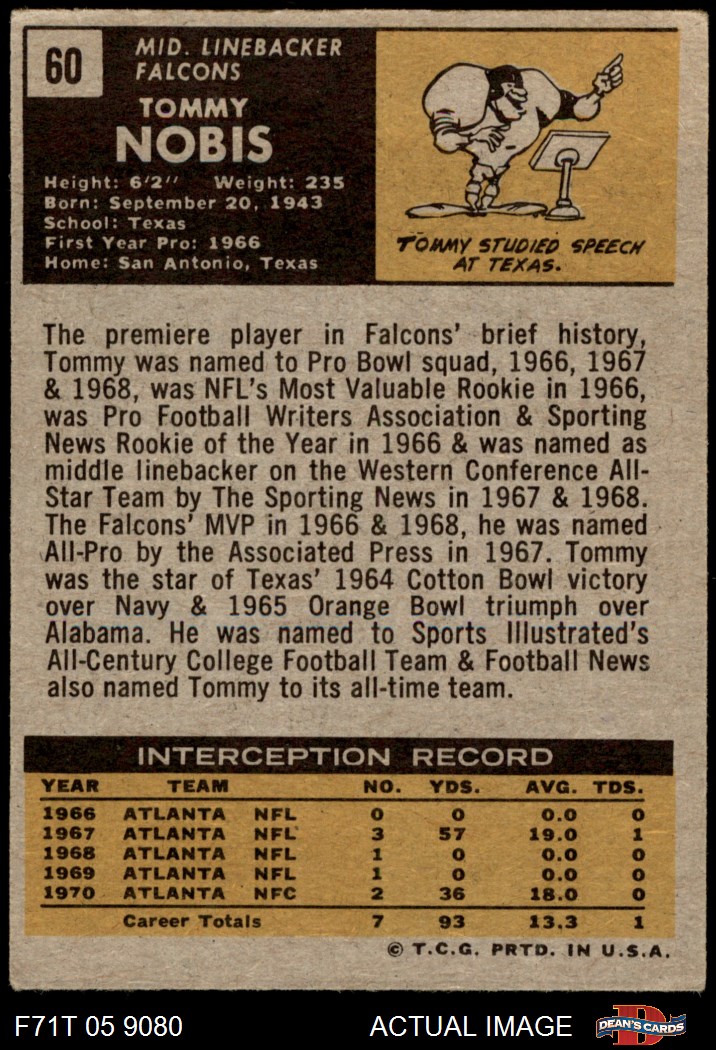 60

MID. LINEBACKER
FALCONS

TOMMY
NOBIS

Height: 6'2" Weight: 235
Born: September 20, 1943
School: Texas
First Year Pro: 1966
Home: San Antonio, Texas

TOMMY STUDIED SPEECH AT TEXAS.

The premiere player in Falcons' brief history, Tommy was named to Pro Bowl squad, 1966, 1967 & 1968, was NFL's Most Valuable Rookie in 1966, was Pro Football Writers Association & Sporting News Rookie of the Year in 1966 & was named as middle linebacker on the Western Conference All-Star Team by The Sporting News in 1967 & 1968. The Falcons' MVP in 1966 & 1968, he was named All-Pro by the Associated Press in 1967. Tommy was the star of Texas' 1964 Cotton Bowl victory over Navy & 1965 Orange Bowl triumph over Alabama. He was named to Sports Illustrated's All-Century College Football Team & Football News also named Tommy to its all-time team.

INTERCEPTION RECORD

| YEAR | TEAM | | NO. | YDS. | AVG. | TDS. |
|---|---|---|---|---|---|---|
| 1966 | ATLANTA | NFL | 0 | 0 | 0.0 | 0 |
| 1967 | ATLANTA | NFL | 3 | 57 | 19.0 | 1 |
| 1968 | ATLANTA | NFL | 1 | 0 | 0.0 | 0 |
| 1969 | ATLANTA | NFL | 1 | 0 | 0.0 | 0 |
| 1970 | ATLANTA | NFC | 2 | 36 | 18.0 | 0 |
| | Career Totals | | 7 | 93 | 13.3 | 1 |

© T.C.G. PRTD. IN U.S.A.

F71T 05 9080

ACTUAL IMAGE

DEAN'S CARDS